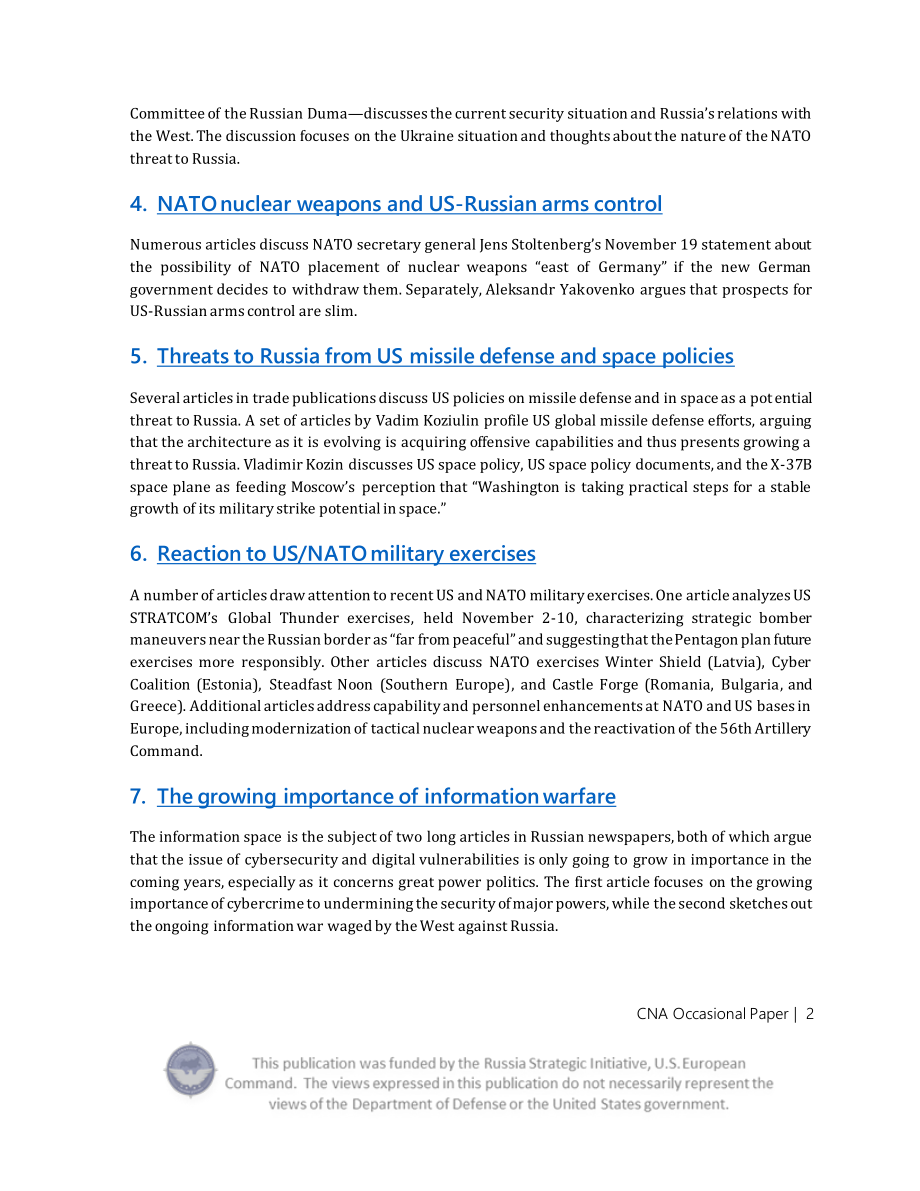 Committee of the Russian Duma—discusses the current security situation and Russia's relations with the West. The discussion focuses on the Ukraine situation and thoughts about the nature of the NATO threat to Russia.

4. NATO nuclear weapons and US-Russian arms control

Numerous articles discuss NATO secretary general Jens Stoltenberg's November 19 statement about the possibility of NATO placement of nuclear weapons "east of Germany" if the new German government decides to withdraw them. Separately, Aleksandr Yakovenko argues that prospects for US-Russian arms control are slim.

5. Threats to Russia from US missile defense and space policies

Several articles in trade publications discuss US policies on missile defense and in space as a potential threat to Russia. A set of articles by Vadim Koziulin profile US global missile defense efforts, arguing that the architecture as it is evolving is acquiring offensive capabilities and thus presents growing a threat to Russia. Vladimir Kozin discusses US space policy, US space policy documents, and the X-37B space plane as feeding Moscow's perception that "Washington is taking practical steps for a stable growth of its military strike potential in space."

6. Reaction to US/NATO military exercises

A number of articles draw attention to recent US and NATO military exercises. One article analyzes US STRATCOM's Global Thunder exercises, held November 2-10, characterizing strategic bomber maneuvers near the Russian border as "far from peaceful" and suggesting that the Pentagon plan future exercises more responsibly. Other articles discuss NATO exercises Winter Shield (Latvia), Cyber Coalition (Estonia), Steadfast Noon (Southern Europe), and Castle Forge (Romania, Bulgaria, and Greece). Additional articles address capability and personnel enhancements at NATO and US bases in Europe, including modernization of tactical nuclear weapons and the reactivation of the 56th Artillery Command.

7. The growing importance of information warfare

The information space is the subject of two long articles in Russian newspapers, both of which argue that the issue of cybersecurity and digital vulnerabilities is only going to grow in importance in the coming years, especially as it concerns great power politics. The first article focuses on the growing importance of cybercrime to undermining the security of major powers, while the second sketches out the ongoing information war waged by the West against Russia.

CNA Occasional Paper | 2

This publication was funded by the Russia Strategic Initiative, U.S. European Command. The views expressed in this publication do not necessarily represent the views of the Department of Defense or the United States government.